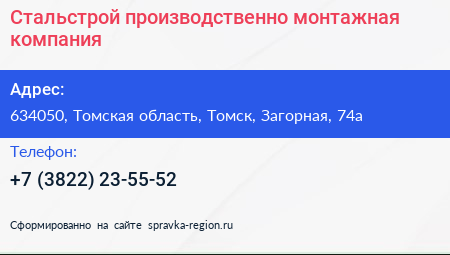 Стальстрой производственно монтажная компания

Адрес:

634050, Томская область, Томск, Загорная, 74а

Телефон:

+7 (3822) 23-55-52

Сформированно на сайте spravka-region.ru